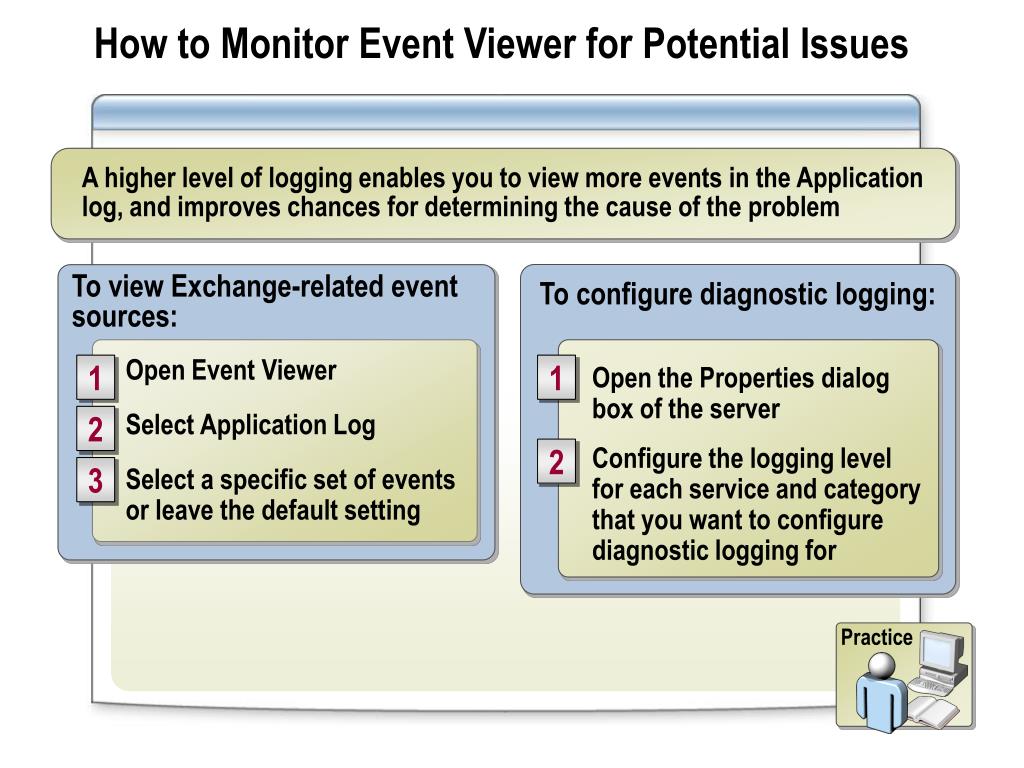 How to Monitor Event Viewer for Potential Issues

A higher level of logging enables you to view more events in the Application log, and improves chances for determining the cause of the problem

To view Exchange-related event sources:

1 Open Event Viewer

2 Select Application Log

3 Select a specific set of events or leave the default setting

To configure diagnostic logging:

1 Open the Properties dialog box of the server

2 Configure the logging level for each service and category that you want to configure diagnostic logging for

Practice